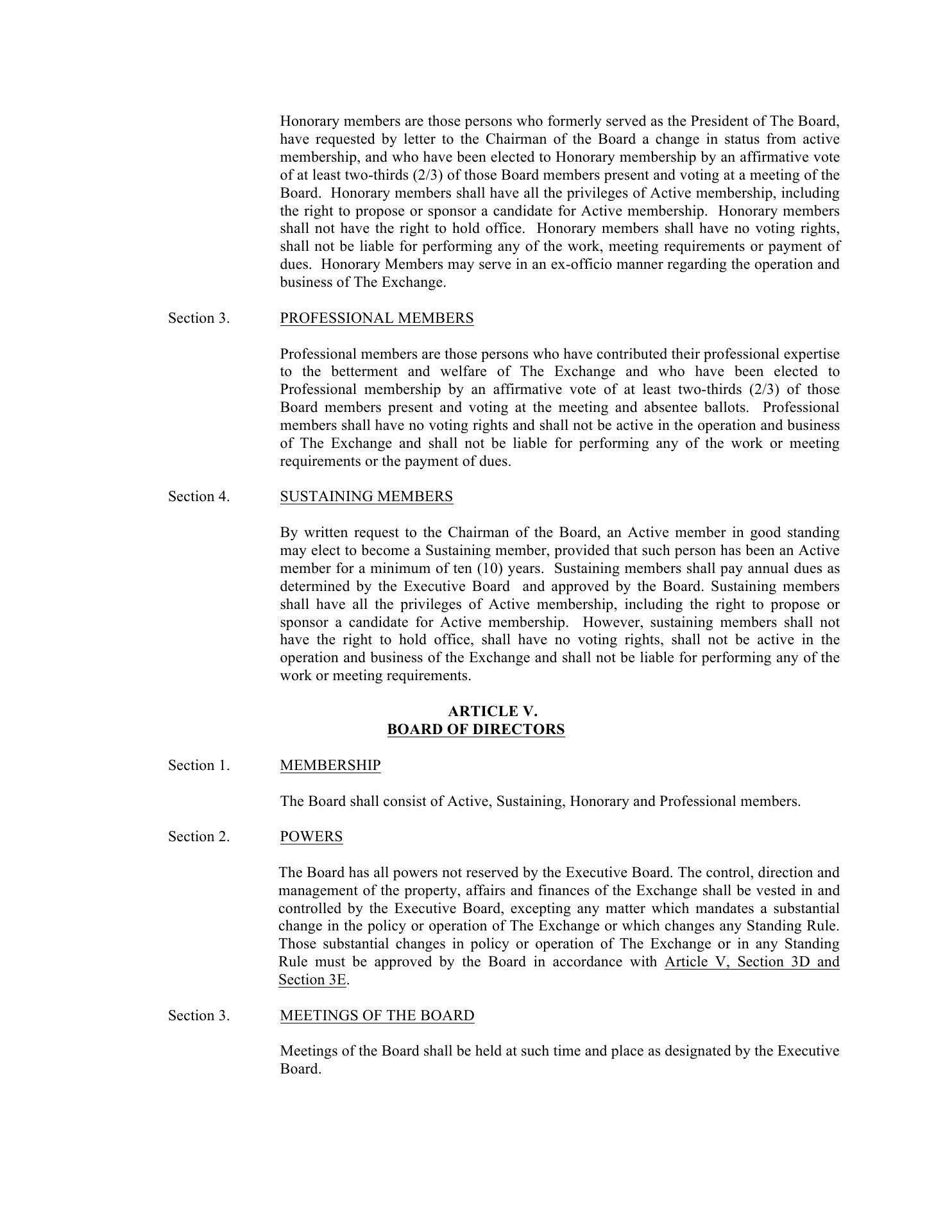 Honorary members are those persons who formerly served as the President of The Board, have requested by letter to the Chairman of the Board a change in status from active membership, and who have been elected to Honorary membership by an affirmative vote of at least two-thirds (2/3) of those Board members present and voting at a meeting of the Board. Honorary members shall have all the privileges of Active membership, including the right to propose or sponsor a candidate for Active membership. Honorary members shall not have the right to hold office. Honorary members shall have no voting rights, shall not be liable for performing any of the work, meeting requirements or payment of dues. Honorary Members may serve in an ex-officio manner regarding the operation and business of The Exchange.

Section 3. PROFESSIONAL MEMBERS

Professional members are those persons who have contributed their professional expertise to the betterment and welfare of The Exchange and who have been elected to Professional membership by an affirmative vote of at least two-thirds (2/3) of those Board members present and voting at the meeting and absentee ballots. Professional members shall have no voting rights and shall not be active in the operation and business of The Exchange and shall not be liable for performing any of the work or meeting requirements or the payment of dues.

Section 4. SUSTAINING MEMBERS

By written request to the Chairman of the Board, an Active member in good standing may elect to become a Sustaining member, provided that such person has been an Active member for a minimum of ten (10) years. Sustaining members shall pay annual dues as determined by the Executive Board and approved by the Board. Sustaining members shall have all the privileges of Active membership, including the right to propose or sponsor a candidate for Active membership. However, sustaining members shall not have the right to hold office, shall have no voting rights, shall not be active in the operation and business of the Exchange and shall not be liable for performing any of the work or meeting requirements.

ARTICLE V.
BOARD OF DIRECTORS

Section 1. MEMBERSHIP

The Board shall consist of Active, Sustaining, Honorary and Professional members.

Section 2. POWERS

The Board has all powers not reserved by the Executive Board. The control, direction and management of the property, affairs and finances of the Exchange shall be vested in and controlled by the Executive Board, excepting any matter which mandates a substantial change in the policy or operation of The Exchange or which changes any Standing Rule. Those substantial changes in policy or operation of The Exchange or in any Standing Rule must be approved by the Board in accordance with Article V, Section 3D and Section 3E.

Section 3. MEETINGS OF THE BOARD

Meetings of the Board shall be held at such time and place as designated by the Executive Board.